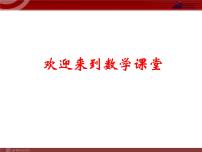 欢迎来到数学课堂